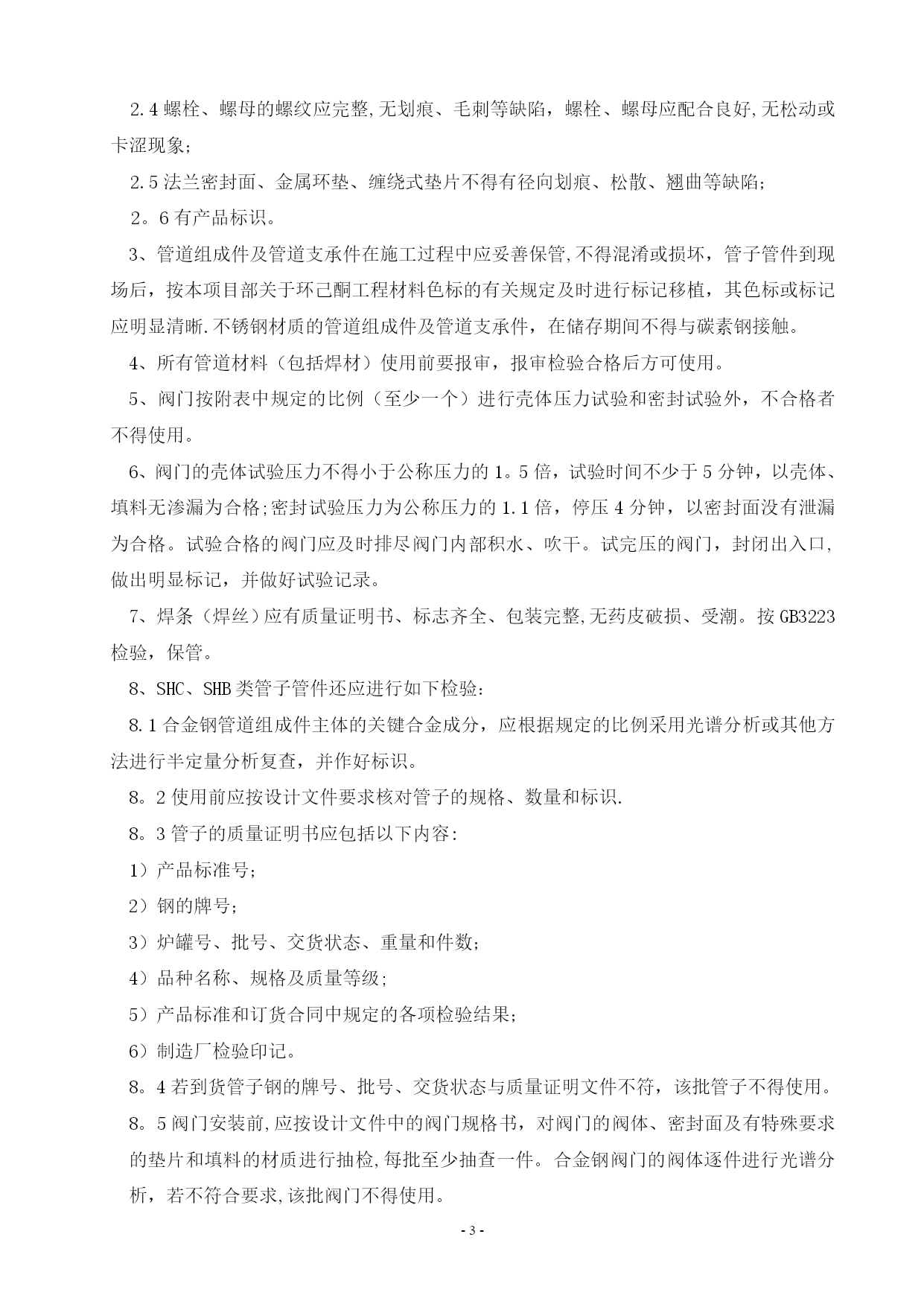 2.4 螺栓、螺母的螺纹应完整,无划痕、毛刺等缺陷，螺栓、螺母应配合良好,无松动或卡涩现象;

2.5 法兰密封面、金属环垫、缠绕式垫片不得有径向划痕、松散、翘曲等缺陷;

2。6 有产品标识。

3、管道组成件及管道支承件在施工过程中应妥善保管,不得混淆或损坏，管子管件到现场后，按本项目部关于环己酮工程材料色标的有关规定及时进行标记移植，其色标或标记应明显清晰.不锈钢材质的管道组成件及管道支承件，在储存期间不得与碳素钢接触。

4、所有管道材料（包括焊材）使用前要报审，报审检验合格后方可使用。

5、阀门按附表中规定的比例（至少一个）进行壳体压力试验和密封试验外，不合格者不得使用。

6、阀门的壳体试验压力不得小于公称压力的 1。5 倍，试验时间不少于 5 分钟，以壳体、填料无渗漏为合格;密封试验压力为公称压力的 1.1 倍，停压 4 分钟，以密封面没有泄漏为合格。试验合格的阀门应及时排尽阀门内部积水、吹干。试完压的阀门，封闭出入口,做出明显标记，并做好试验记录。

7、焊条（焊丝）应有质量证明书、标志齐全、包装完整,无药皮破损、受潮。按 GB3223 检验，保管。

8、SHC、SHB 类管子管件还应进行如下检验:

8.1 合金钢管道组成件主体的关键合金成分，应根据规定的比例采用光谱分析或其他方法进行半定量分析复查，并作好标识。

8。2 使用前应按设计文件要求核对管子的规格、数量和标识.

8。3 管子的质量证明书应包括以下内容:

1）产品标准号;

2）钢的牌号;

3）炉罐号、批号、交货状态、重量和件数;

4）品种名称、规格及质量等级;

5）产品标准和订货合同中规定的各项检验结果;

6）制造厂检验印记。

8。4 若到货管子钢的牌号、批号、交货状态与质量证明文件不符，该批管子不得使用。

8。5 阀门安装前,应按设计文件中的阀门规格书，对阀门的阀体、密封面及有特殊要求的垫片和填料的材质进行抽检,每批至少抽查一件。合金钢阀门的阀体逐件进行光谱分析，若不符合要求,该批阀门不得使用。

- 3 -